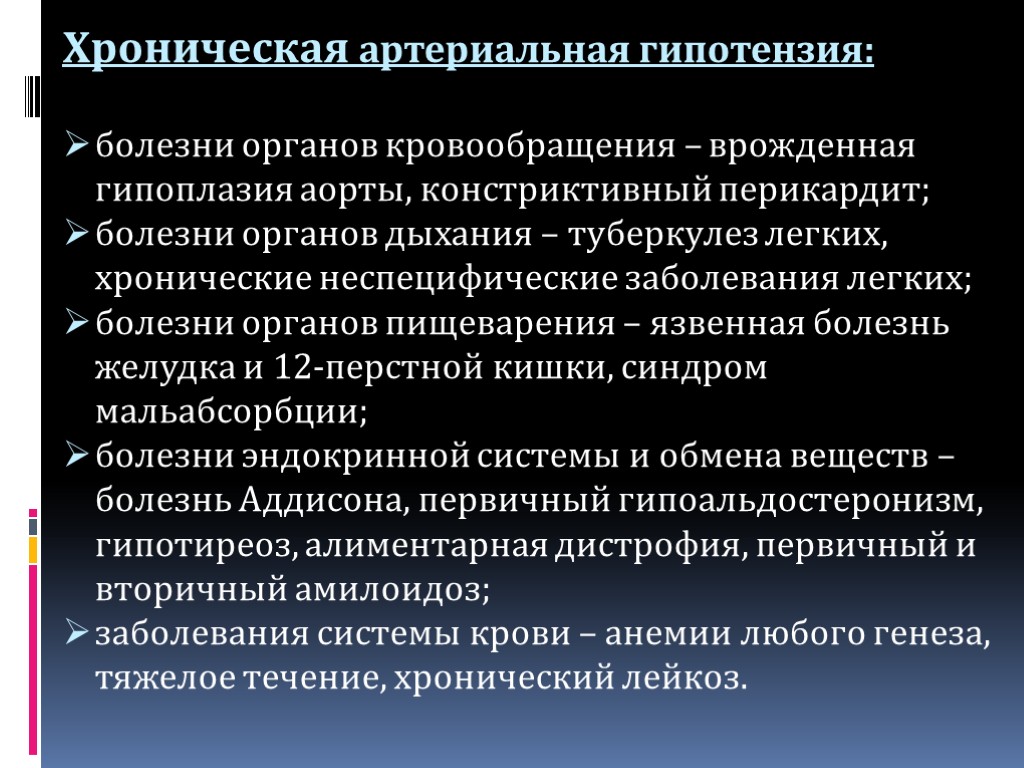 Хроническая артериальная гипотензия:

➢ болезни органов кровообращения – врожденная гипоплазия аорты, констриктивный перикардит;
➢ болезни органов дыхания – туберкулез легких, хронические неспецифические заболевания легких;
➢ болезни органов пищеварения – язвенная болезнь желудка и 12-перстной кишки, синдром мальабсорбции;
➢ болезни эндокринной системы и обмена веществ – болезнь Аддисона, первичный гипоальдостеронизм, гипотиреоз, алиментарная дистрофия, первичный и вторичный амилоидоз;
➢ заболевания системы крови – анемии любого генеза, тяжелое течение, хронический лейкоз.